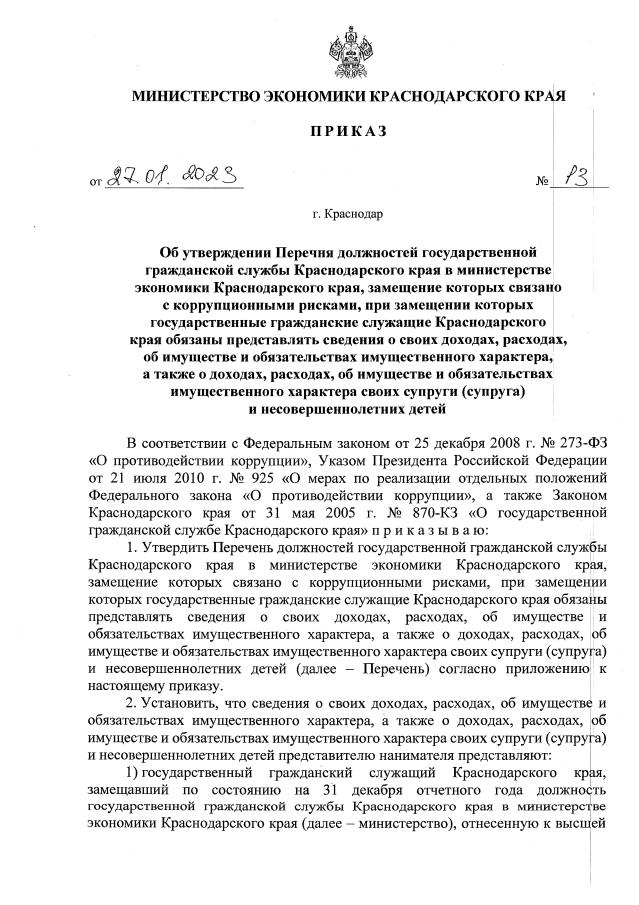 МИНИСТЕРСТВО ЭКОНОМИКИ КРАСНОДАРСКОГО КРАЯ

ПРИКАЗ

от 27.01.2023 № 13

г. Краснодар

Об утверждении Перечня должностей государственной гражданской службы Краснодарского края в министерстве экономики Краснодарского края, замещение которых связано с коррупционными рисками, при замещении которых государственные гражданские служащие Краснодарского края обязаны представлять сведения о своих доходах, расходах, об имуществе и обязательствах имущественного характера, а также о доходах, расходах, об имуществе и обязательствах имущественного характера своих супруги (супруга) и несовершеннолетних детей

В соответствии с Федеральным законом от 25 декабря 2008 г. № 273-ФЗ «О противодействии коррупции», Указом Президента Российской Федерации от 21 июля 2010 г. № 925 «О мерах по реализации отдельных положений Федерального закона «О противодействии коррупции», а также Законом Краснодарского края от 31 мая 2005 г. № 870-КЗ «О государственной гражданской службе Краснодарского края» п р и к а з ы в а ю:

1. Утвердить Перечень должностей государственной гражданской службы Краснодарского края в министерстве экономики Краснодарского края, замещение которых связано с коррупционными рисками, при замещении которых государственные гражданские служащие Краснодарского края обязаны представлять сведения о своих доходах, расходах, об имуществе и обязательствах имущественного характера, а также о доходах, расходах, об имуществе и обязательствах имущественного характера своих супруги (супруга) и несовершеннолетних детей (далее – Перечень) согласно приложению к настоящему приказу.

2. Установить, что сведения о своих доходах, расходах, об имуществе и обязательствах имущественного характера, а также о доходах, расходах, об имуществе и обязательствах имущественного характера своих супруги (супруга) и несовершеннолетних детей представителю нанимателя представляют:

1) государственный гражданский служащий Краснодарского края, замещавший по состоянию на 31 декабря отчетного года должность государственной гражданской службы Краснодарского края в министерстве экономики Краснодарского края (далее – министерство), отнесенную к высшей